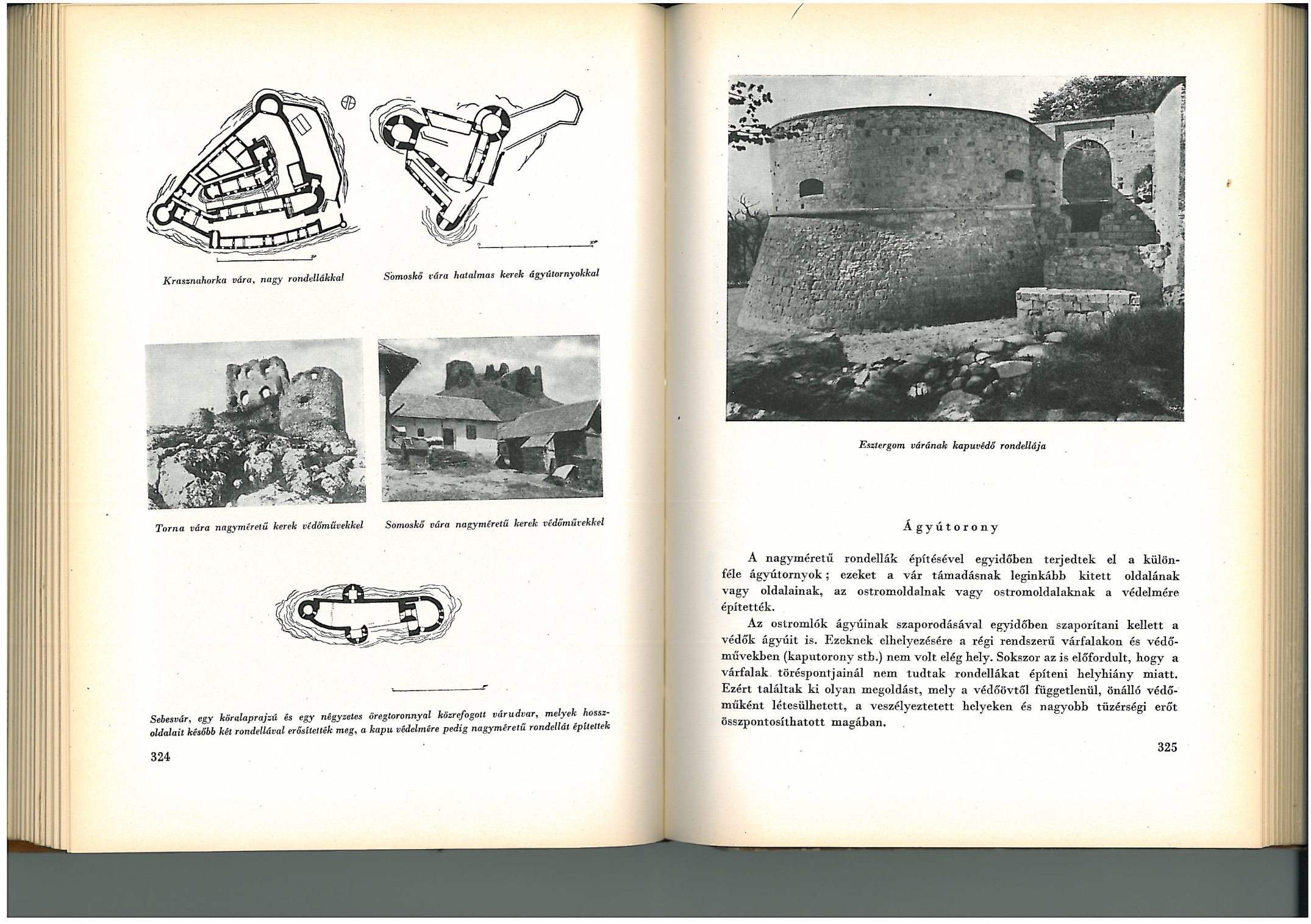 Krasznahorka vára, nagy rondellákkal

Somoskő vára hatalmas kerek ágyútornyokkal

Torna vára nagyméretű kerek védőművekkel

Somoskő vára nagyméretű kerek védőművekkel

Sebesvár, egy köralaprajzú és egy négyzetes öregtoronnyal közrefogott várudvar, melyek hosszoldalait később két rondellával erősítették meg, a kapu védelmére pedig nagyméretű rondellát építettek

324

Esztergom várának kapuvédő rondellája

Ágyútorony

A nagyméretű rondellák építésével egyidőben terjedtek el a különféle ágyútornyok; ezeket a vár támadásnak leginkább kitett oldalának vagy oldalainak, az ostromoldalnak vagy ostromoldalaknak a védelmére építették.

Az ostromlók ágyúinak szaporodásával egyidőben szaporítani kellett a védők ágyúit is. Ezeknek elhelyezésére a régi rendszerű várfalakon és védőművekben (kaputorony stb.) nem volt elég hely. Sokszor az is előfordult, hogy a várfalak töréspontjainál nem tudtak rondellákat építeni helyhiány miatt. Ezért találtak ki olyan megoldást, mely a védőövtől függetlenül, önálló védőműként létesülhetett, a veszélyeztetett helyeken és nagyobb tüzérségi erőt összpontosíthatott magában.

325